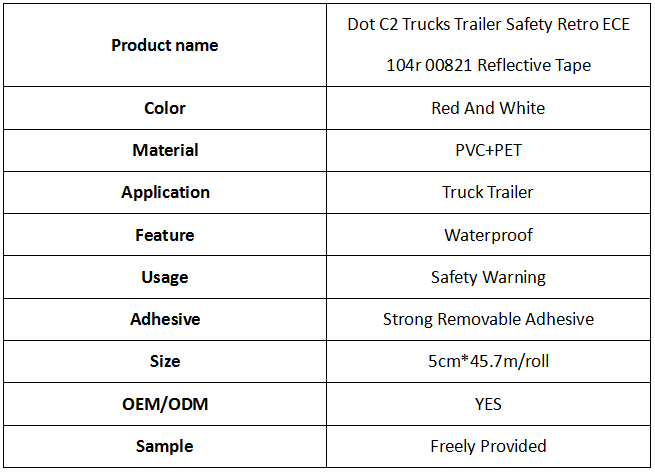 | Product name | Dot C2 Trucks Trailer Safety Retro ECE 104r 00821 Reflective Tape |
|---|---|
| Color | Red And White |
| Material | PVC+PET |
| Application | Truck Trailer |
| Feature | Waterproof |
| Usage | Safety Warning |
| Adhesive | Strong Removable Adhesive |
| Size | 5cm*45.7m/roll |
| OEM/ODM | YES |
| Sample | Freely Provided |